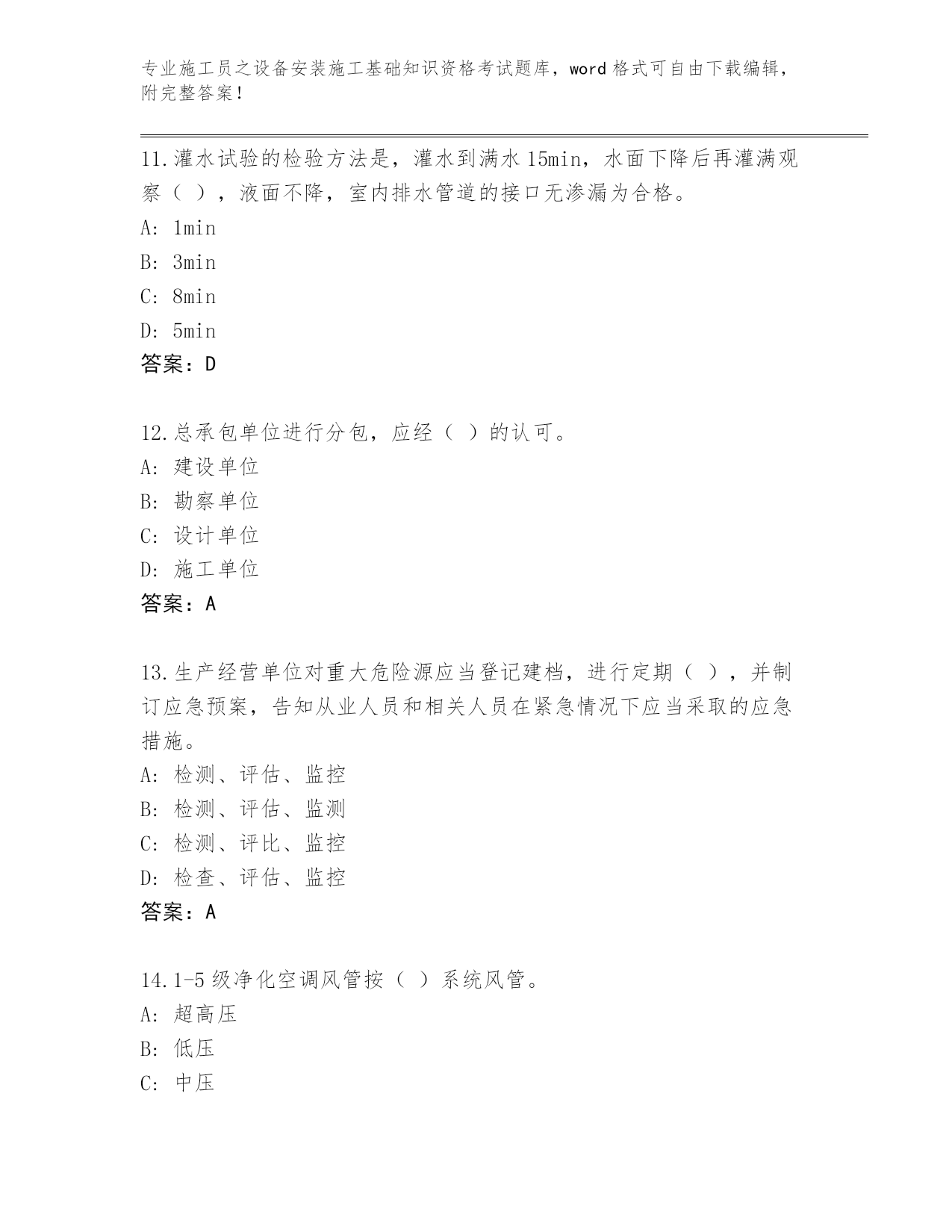 专业施工员之设备安装施工基础知识资格考试题库，word 格式可自由下载编辑，附完整答案！

11.灌水试验的检验方法是，灌水到满水 15min，水面下降后再灌满观察（ ），液面不降，室内排水管道的接口无渗漏为合格。
A: 1min
B: 3min
C: 8min
D: 5min
答案：D

12.总承包单位进行分包，应经（ ）的认可。
A: 建设单位
B: 勘察单位
C: 设计单位
D: 施工单位
答案：A

13.生产经营单位对重大危险源应当登记建档，进行定期（ ），并制订应急预案，告知从业人员和相关人员在紧急情况下应当采取的应急措施。
A: 检测、评估、监控
B: 检测、评估、监测
C: 检测、评比、监控
D: 检查、评估、监控
答案：A

14.1-5 级净化空调风管按（ ）系统风管。
A: 超高压
B: 低压
C: 中压